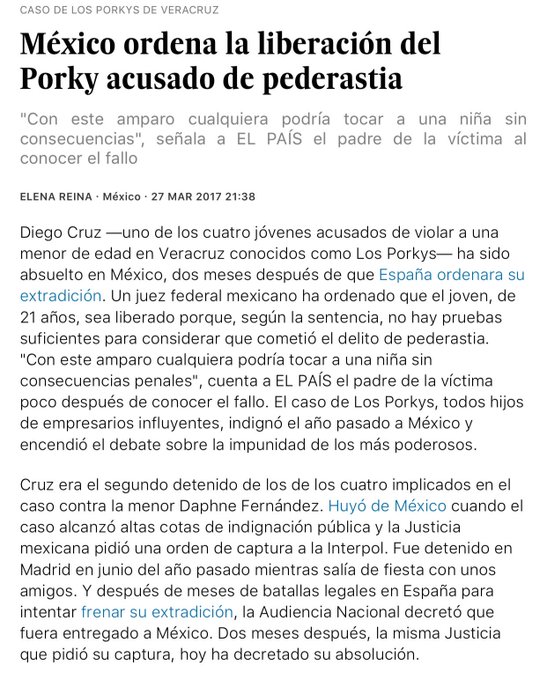 CASO DE LOS PORKYS DE VERACRUZ

México ordena la liberación del Porky acusado de pederastia

"Con este amparo cualquiera podría tocar a una niña sin consecuencias", señala a EL PAÍS el padre de la víctima al conocer el fallo

ELENA REINA · México · 27 MAR 2017 21:38

Diego Cruz —uno de los cuatro jóvenes acusados de violar a una menor de edad en Veracruz conocidos como Los Porkys— ha sido absuelto en México, dos meses después de que España ordenara su extradición. Un juez federal mexicano ha ordenado que el joven, de 21 años, sea liberado porque, según la sentencia, no hay pruebas suficientes para considerar que cometió el delito de pederastia. "Con este amparo cualquiera podría tocar a una niña sin consecuencias penales", cuenta a EL PAÍS el padre de la víctima poco después de conocer el fallo. El caso de Los Porkys, todos hijos de empresarios influyentes, indignó el año pasado a México y encendió el debate sobre la impunidad de los más poderosos.

Cruz era el segundo detenido de los de los cuatro implicados en el caso contra la menor Daphne Fernández. Huyó de México cuando el caso alcanzó altas cotas de indignación pública y la Justicia mexicana pidió una orden de captura a la Interpol. Fue detenido en Madrid en junio del año pasado mientras salía de fiesta con unos amigos. Y después de meses de batallas legales en España para intentar frenar su extradición, la Audiencia Nacional decretó que fuera entregado a México. Dos meses después, la misma Justicia que pidió su captura, hoy ha decretado su absolución.